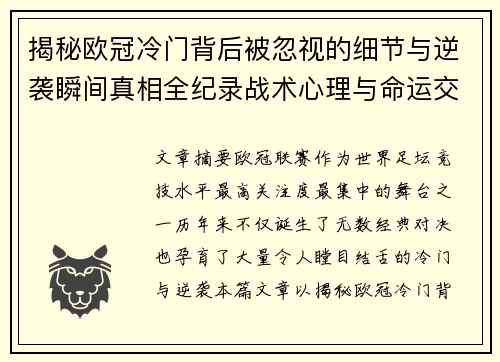 揭秘欧冠冷门背后被忽视的细节与逆袭瞬间真相全纪录战术心理与命运交

文章摘要欧冠联赛作为世界足坛竞技水平最高关注度最集中的舞台之一历年来不仅诞生了无数经典对决也孕育了大量令人瞠目结舌的冷门与逆袭本篇文章以揭秘欧冠冷门背